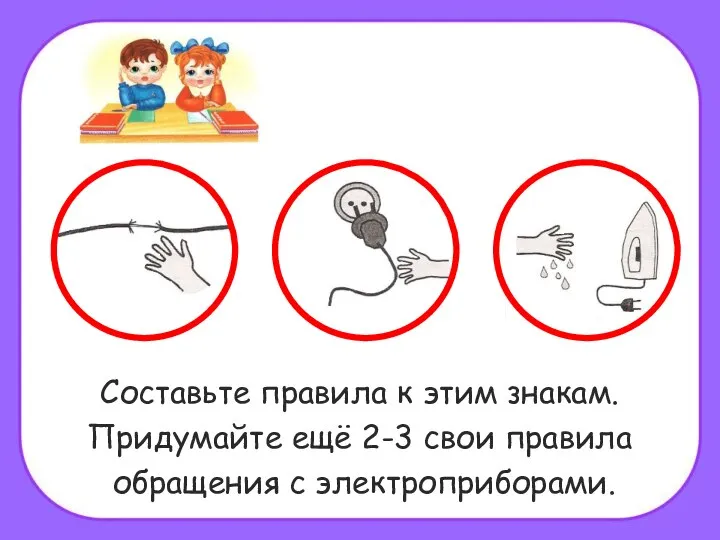 Составьте правила к этим знакам. Придумайте ещё 2-3 свои правила обращения с электроприборами.